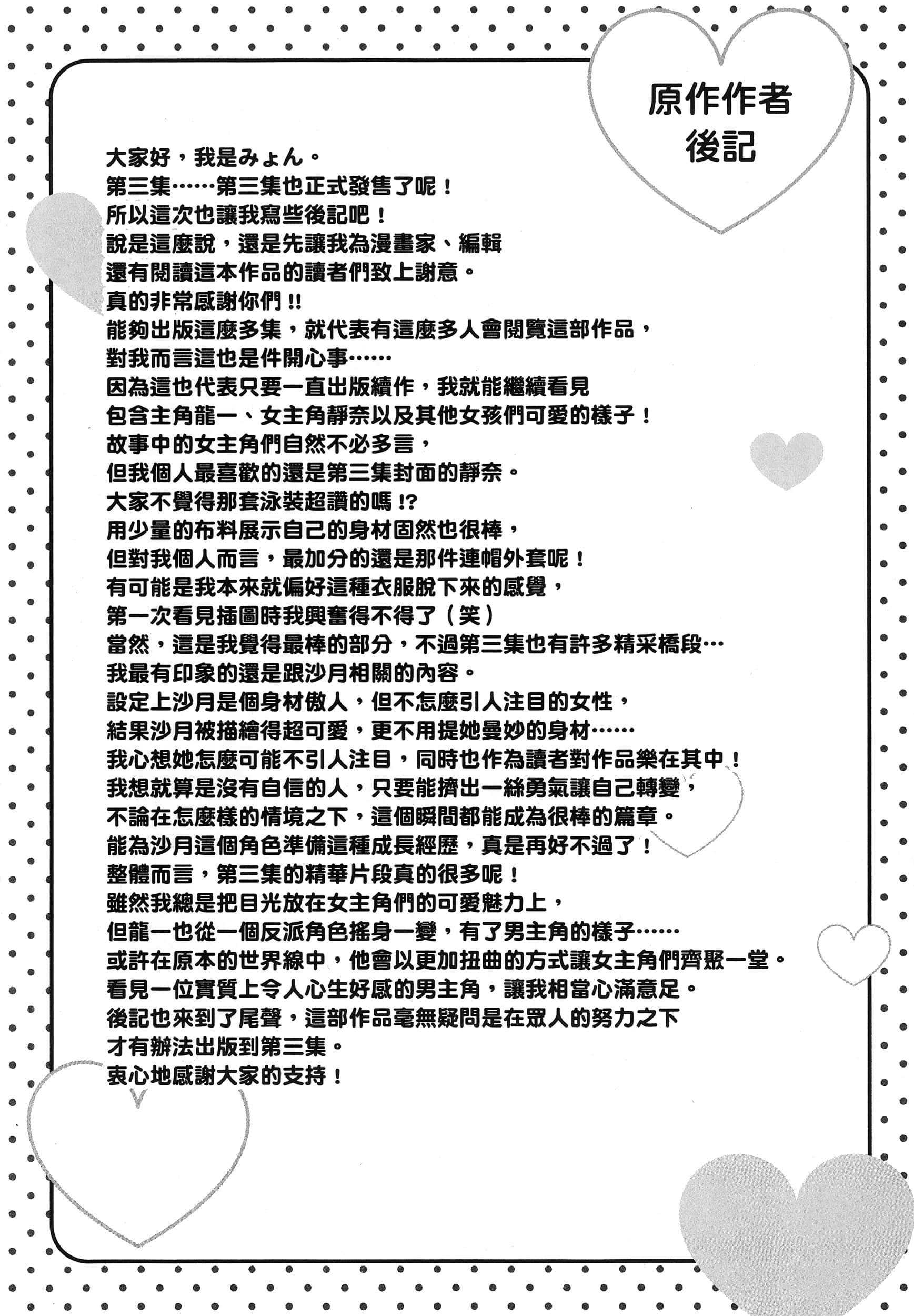 原作作者
後記

大家好，我是みょん。
第三集……第三集也正式發售了呢！
所以這次也讓我寫些後記吧！
說是這麼說，還是先讓我為漫畫家、編輯
還有閱讀這本作品的讀者們致上謝意。
真的非常感謝你們!!
能夠出版這麼多集，就代表有這麼多人會閱覽這部作品，
對我而言這也是件開心事……
因為這也代表只要一直出版續作，我就能繼續看見
包含主角龍一、女主角靜奈以及其他女孩們可愛的樣子！
故事中的女主角們自然不必多言，
但我個人最喜歡的還是第三集封面的靜奈。
大家不覺得那套泳裝超讚的嗎!?
用少量的布料展示自己的身材固然也很棒，
但對我個人而言，最加分的還是那件連帽外套呢！
有可能是我本來就偏好這種衣服脫下來的感覺，
第一次看見插圖時我興奮得不得了（笑）
當然，這是我覺得最棒的部分，不過第三集也有許多精采橋段…
我最有印象的還是跟沙月相關的內容。
設定上沙月是個身材傲人，但不怎麼引人注目的女性，
結果沙月被描繪得超可愛，更不用提她曼妙的身材……
我心想她怎麼可能不引人注目，同時也作為讀者對作品樂在其中！
我想就算是沒有自信的人，只要能擠出一絲勇氣讓自己轉變，
不論在怎麼樣的情境之下，這個瞬間都能成為很棒的篇章。
能為沙月這個角色準備這種成長經歷，真是再好不過了！
整體而言，第三集的精華片段真的很多呢！
雖然我總是把目光放在女主角們的可愛魅力上，
但龍一也從一個反派角色搖身一變，有了男主角的樣子……
或許在原本的世界線中，他會以更加扭曲的方式讓女主角們齊聚一堂。
看見一位實質上令人心生好感的男主角，讓我相當心滿意足。
後記也來到了尾聲，這部作品毫無疑問是在眾人的努力之下
才有辦法出版到第三集。
衷心地感謝大家的支持！